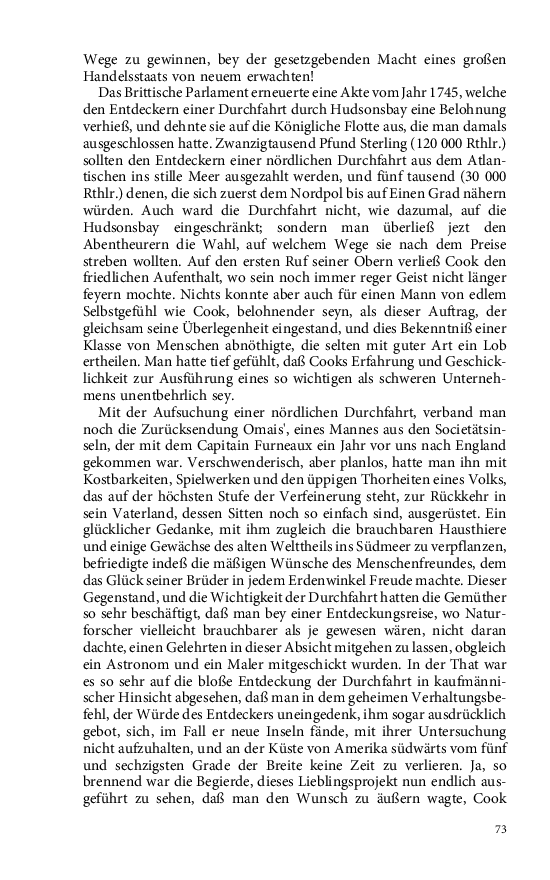 Wege zu gewinnen, bey der gesetzgebenden Macht eines großen Handelsstaats von neuem erwachten!

Das Brittische Parlament erneuerte eine Akte vom Jahr 1745, welche den Entdeckern einer Durchfahrt durch Hudsonsbay eine Belohnung verhieß, und dehnte sie auf die Königliche Flotte aus, die man damals ausgeschlossen hatte. Zwanzigtausend Pfund Sterling (120 000 Rthlr.) sollten den Entdeckern einer nördlichen Durchfahrt aus dem Atlantischen ins stille Meer ausgezahlt werden, und fünf tausend (30 000 Rthlr.) denen, die sich zuerst dem Nordpol bis auf Einen Grad nähern würden. Auch ward die Durchfahrt nicht, wie dazumal, auf die Hudsonsbay eingeschränkt; sondern man überließ jezt den Abentheurern die Wahl, auf welchem Wege sie nach dem Preise streben wollten. Auf den ersten Ruf seiner Obern verließ Cook den friedlichen Aufenthalt, wo sein noch immer reger Geist nicht länger feyern mochte. Nichts konnte aber auch für einen Mann von edlem Selbstgefühl wie Cook, belohnender seyn, als dieser Auftrag, der gleichsam seine Überlegenheit eingestand, und dies Bekenntniß einer Klasse von Menschen abnöthigte, die selten mit guter Art ein Lob ertheilen. Man hatte tief gefühlt, daß Cooks Erfahrung und Geschicklichkeit zur Ausführung eines so wichtigen als schweren Unternehmens unentbehrlich sey.

Mit der Aufsuchung einer nördlichen Durchfahrt, verband man noch die Zurücksendung Omais', eines Mannes aus den Societätsinseln, der mit dem Capitain Furneaux ein Jahr vor uns nach England gekommen war. Verschwenderisch, aber planlos, hatte man ihn mit Kostbarkeiten, Spielwerken und den üppigen Thorheiten eines Volks, das auf der höchsten Stufe der Verfeinerung steht, zur Rückkehr in sein Vaterland, dessen Sitten noch so einfach sind, ausgerüstet. Ein glücklicher Gedanke, mit ihm zugleich die brauchbaren Hausthiere und einige Gewächse des alten Welttheils ins Südmeer zu verpflanzen, befriedigte indeß die mäßigen Wünsche des Menschenfreundes, dem das Glück seiner Brüder in jedem Erdenwinkel Freude machte. Dieser Gegenstand, und die Wichtigkeit der Durchfahrt hatten die Gemüther so sehr beschäftigt, daß man bey einer Entdeckungsreise, wo Naturforscher vielleicht brauchbarer als je gewesen wären, nicht daran dachte, einen Gelehrten in dieser Absicht mitgehen zu lassen, obgleich ein Astronom und ein Maler mitgeschickt wurden. In der That war es so sehr auf die bloße Entdeckung der Durchfahrt in kaufmännischer Hinsicht abgesehen, daß man in dem geheimen Verhaltungsbefehl, der Würde des Entdeckers uneingedenk, ihm sogar ausdrücklich gebot, sich, im Fall er neue Inseln fände, mit ihrer Untersuchung nicht aufzuhalten, und an der Küste von Amerika südwärts vom fünf und sechzigsten Grade der Breite keine Zeit zu verlieren. Ja, so brennend war die Begierde, dieses Lieblingsprojekt nun endlich ausgeführt zu sehen, daß man den Wunsch zu äußern wagte, Cook

73